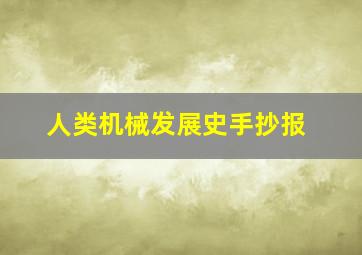 人类机械发展史手抄报